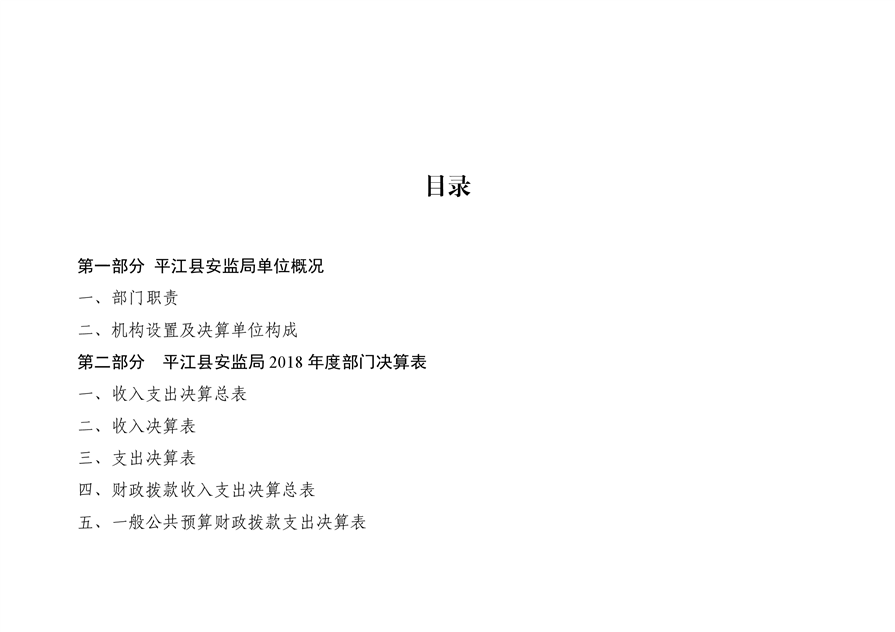 目录

第一部分 平江县安监局单位概况
一、部门职责
二、机构设置及决算单位构成
第二部分 平江县安监局2018年度部门决算表
一、收入支出决算总表
二、收入决算表
三、支出决算表
四、财政拨款收入支出决算总表
五、一般公共预算财政拨款支出决算表